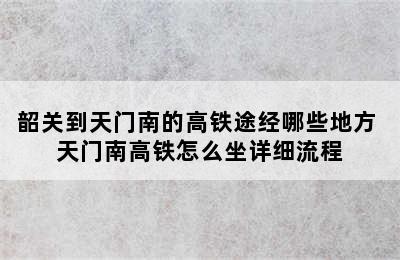 韶关到天门南的高铁途经哪些地方
天门南高铁怎么坐详细流程